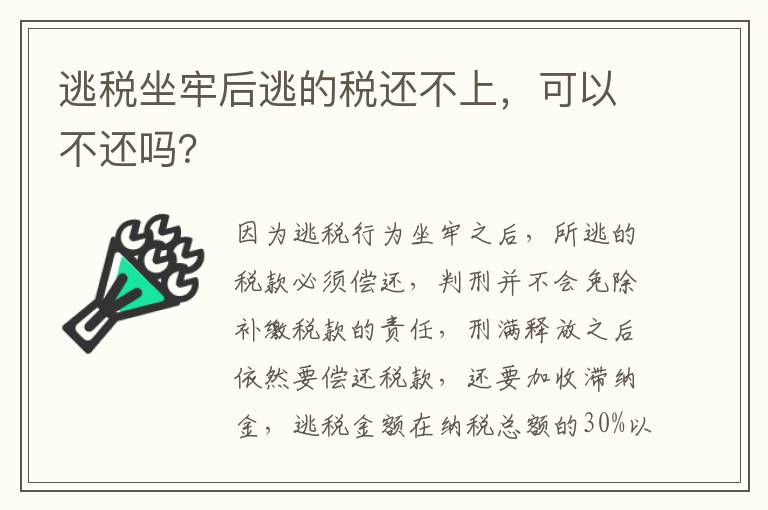 逃税坐牢后逃的税还不上，可以不还吗?

因为逃税行为坐牢之后，所逃的税款必须偿还，判刑并不会免除补缴税款的责任，刑满释放之后依然要偿还税款，还要加收滞纳金，逃税金额在纳税总额的30%以